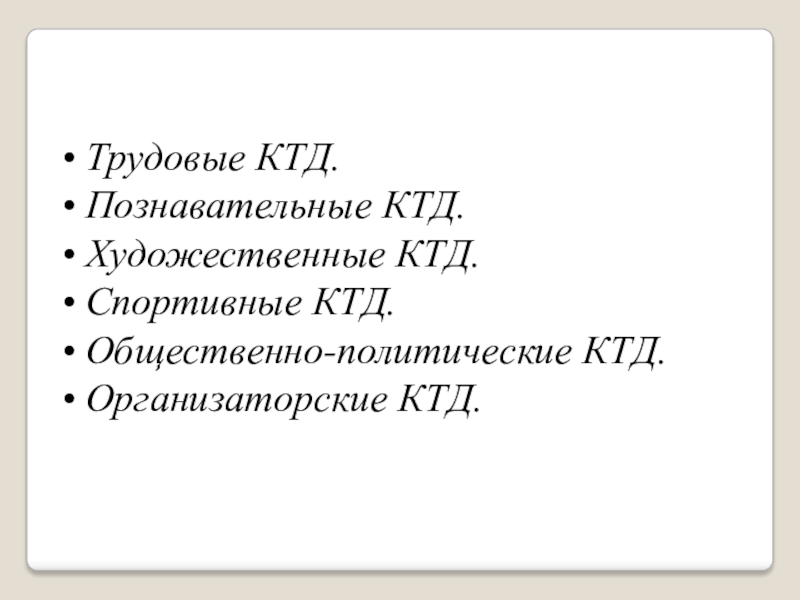 • Трудовые КТД.
• Познавательные КТД.
• Художественные КТД.
• Спортивные КТД.
• Общественно-политические КТД.
• Организаторские КТД.